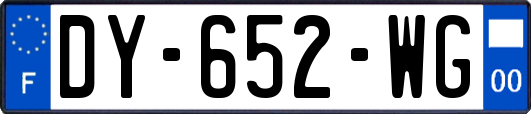 F
DY-652-WG
00